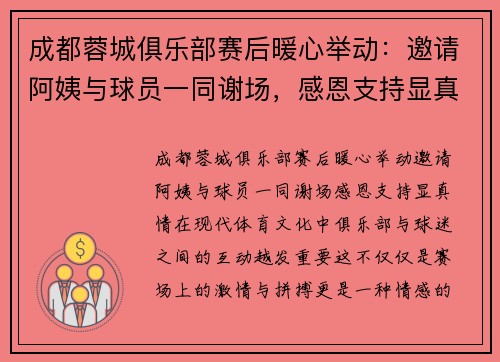 成都蓉城俱乐部赛后暖心举动：邀请阿姨与球员一同谢场，感恩支持显真

成都蓉城俱乐部赛后暖心举动邀请阿姨与球员一同谢场感恩支持显真情在现代体育文化中俱乐部与球迷之间的互动越发重要这不仅仅是赛场上的激情与拼搏更是一种情感的

$